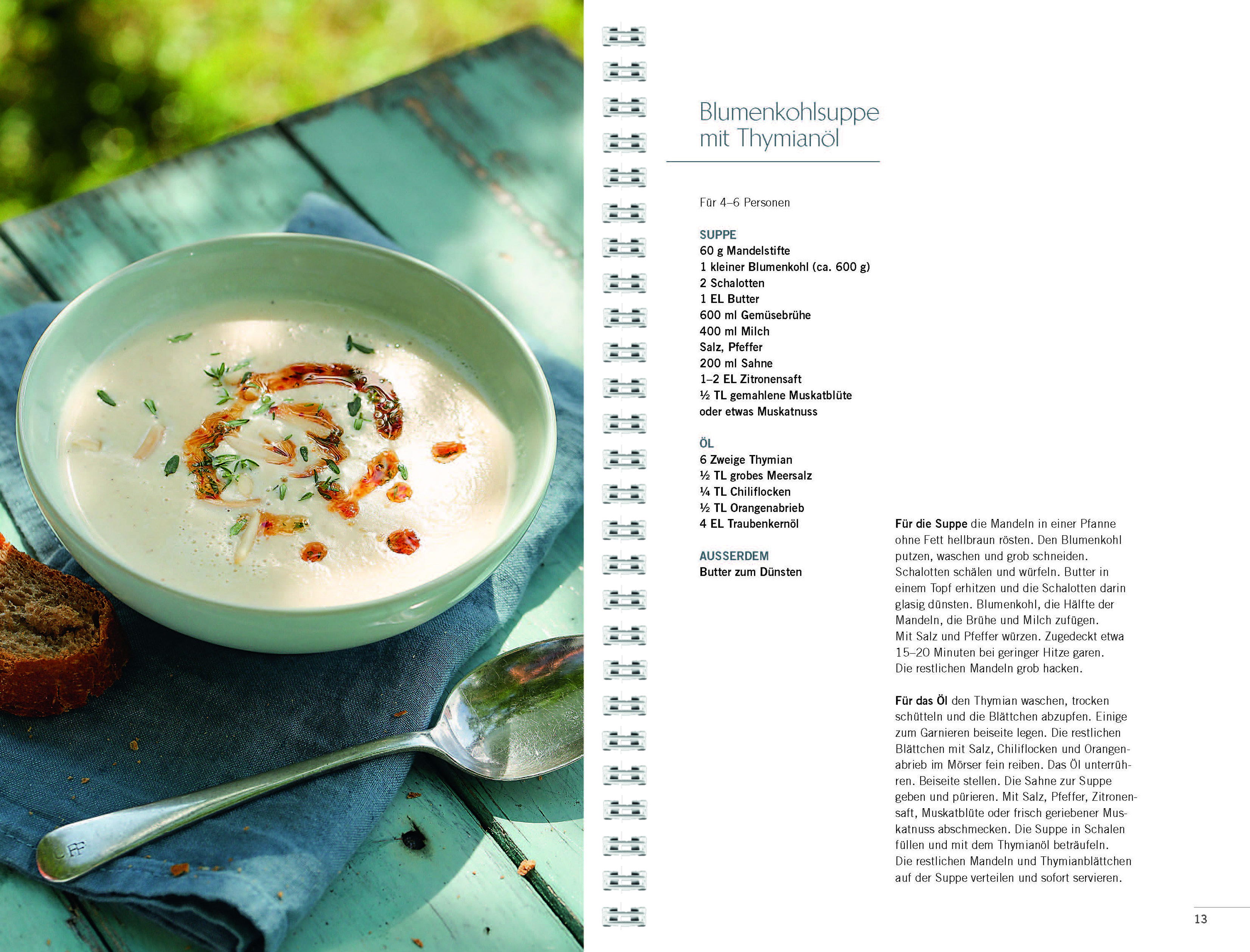 Blumenkohlsuppe mit Thymianöl

Für 4–6 Personen

SUPPE
60 g Mandelstifte
1 kleiner Blumenkohl (ca. 600 g)
2 Schalotten
1 EL Butter
600 ml Gemüsebrühe
400 ml Milch
Salz, Pfeffer
200 ml Sahne
1–2 EL Zitronensaft
½ TL gemahlene Muskatblüte oder etwas Muskatnuss

ÖL
6 Zweige Thymian
½ TL grobes Meersalz
¼ TL Chiliflocken
½ TL Orangenabrieb
4 EL Traubenkernöl

AUSSERDEM
Butter zum Dünsten

Für die Suppe die Mandeln in einer Pfanne ohne Fett hellbraun rösten. Den Blumenkohl putzen, waschen und grob schneiden. Schalotten schälen und würfeln. Butter in einem Topf erhitzen und die Schalotten darin glasig dünsten. Blumenkohl, die Hälfte der Mandeln, die Brühe und Milch zufügen. Mit Salz und Pfeffer würzen. Zugedeckt etwa 15–20 Minuten bei geringer Hitze garen. Die restlichen Mandeln grob hacken.

Für das Öl den Thymian waschen, trocken schütteln und die Blättchen abzupfen. Einige zum Garnieren beiseite legen. Die restlichen Blättchen mit Salz, Chiliflocken und Orangenabrieb im Mörser fein reiben. Das Öl unterrühren. Beiseite stellen. Die Sahne zur Suppe geben und pürieren. Mit Salz, Pfeffer, Zitronensaft, Muskatblüte oder frisch geriebener Muskatnuss abschmecken. Die Suppe in Schalen füllen und mit dem Thymianöl beträufeln. Die restlichen Mandeln und Thymianblättchen auf der Suppe verteilen und sofort servieren.

13